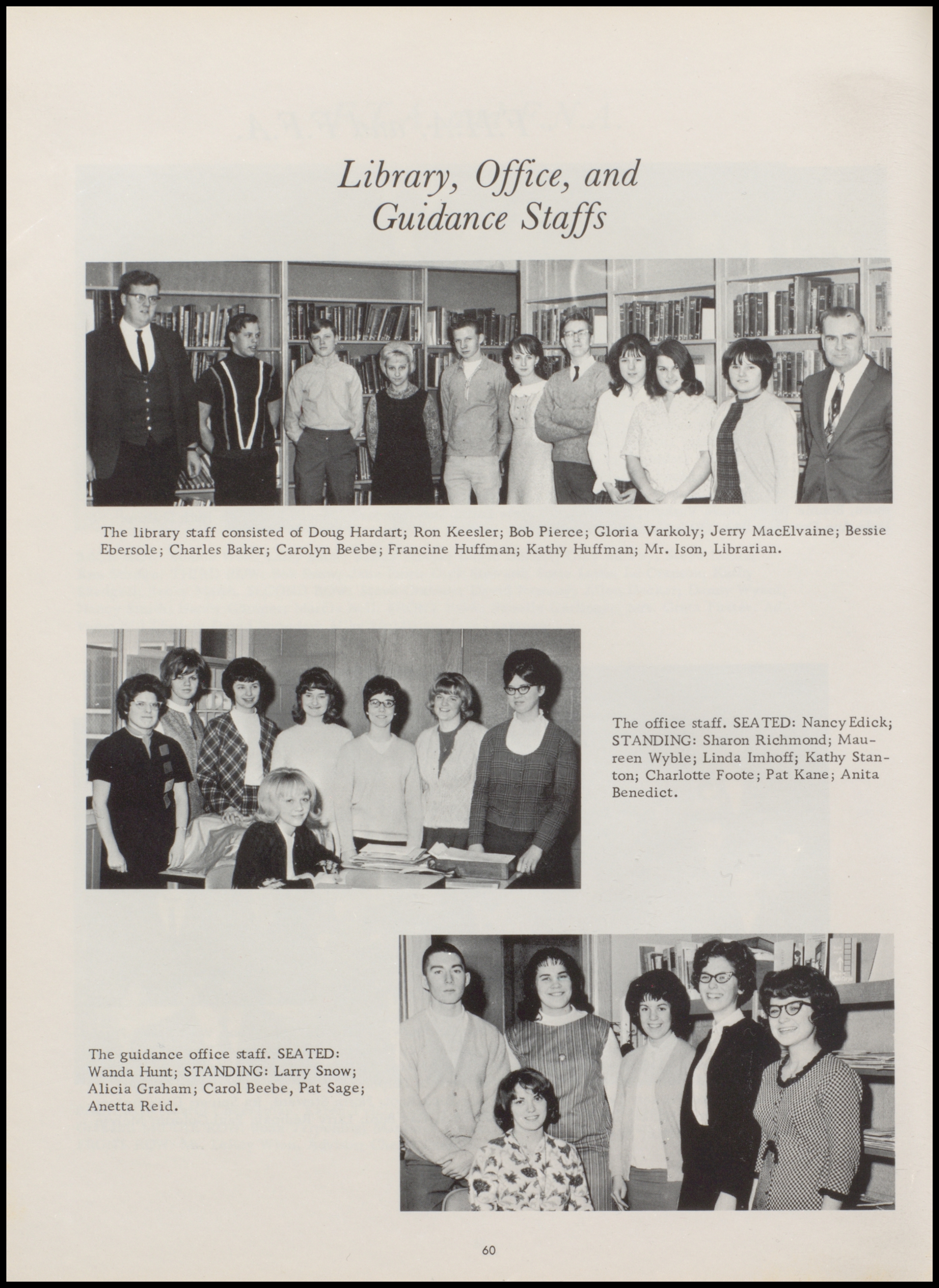 Library, Office, and Guidance Staffs

The library staff consisted of Doug Hardart; Ron Keesler; Bob Pierce; Gloria Varkoly; Jerry MacElvaine; Bessie Ebersole; Charles Baker; Carolyn Beebe; Francine Huffman; Kathy Huffman; Mr. Ison, Librarian.

The office staff. SEATED: Nancy Edick; STANDING: Sharon Richmond; Maureen Wyble; Linda Imhoff; Kathy Stanton; Charlotte Foote; Pat Kane; Anita Benedict.

The guidance office staff. SEATED: Wanda Hunt; STANDING: Larry Snow; Alicia Graham; Carol Beebe, Pat Sage; Anetta Reid.

60